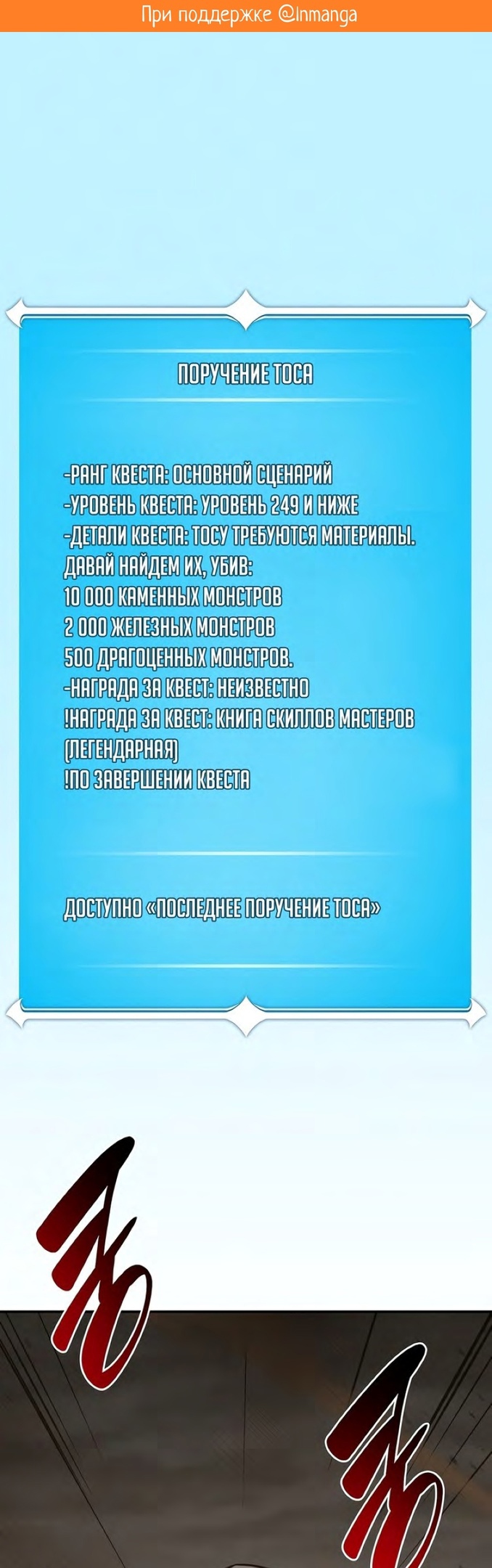 При поддержке @lnmanga

ПОРУЧЕНИЕ ТОСА

-РАНГ КВЕСТА: ОСНОВНОЙ СЦЕНАРИЙ
-УРОВЕНЬ КВЕСТА: УРОВЕНЬ 249 И НИЖЕ
-ДЕТАЛИ КВЕСТА: ТОСУ ТРЕБУЮТСЯ МАТЕРИАЛЫ. ДАВАЙ НАЙДЕМ ИХ, УБИВ:
10 000 КАМЕННЫХ МОНСТРОВ
2 000 ЖЕЛЕЗНЫХ МОНСТРОВ
500 ДРАГОЦЕННЫХ МОНСТРОВ.
-НАГРАДА ЗА КВЕСТ: НЕИЗВЕСТНО
!НАГРАДА ЗА КВЕСТ: КНИГА СКИЛЛОВ МАСТЕРОВ (ЛЕГЕНДАРНАЯ)
!ПО ЗАВЕРШЕНИИ КВЕСТА

ДОСТУПНО «ПОСЛЕДНЕЕ ПОРУЧЕНИЕ ТОСА»